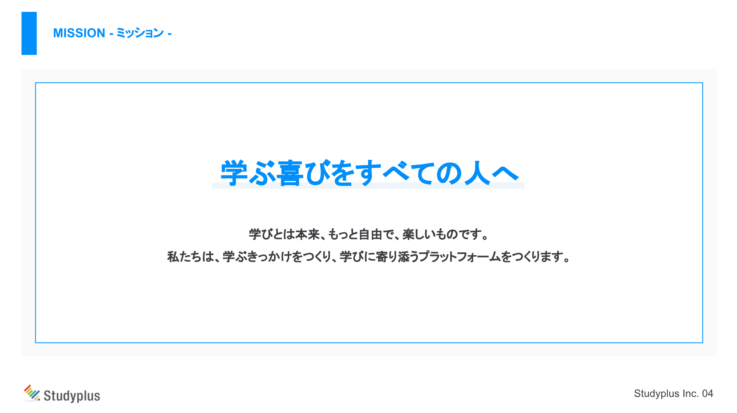 MISSION - ミッション -

学ぶ喜びをすべての人へ

学びとは本来、もっと自由で、楽しいものです。
私たちは、学ぶきっかけをつくり、学びに寄り添うプラットフォームをつくります。

Studyplus

Studyplus Inc. 04